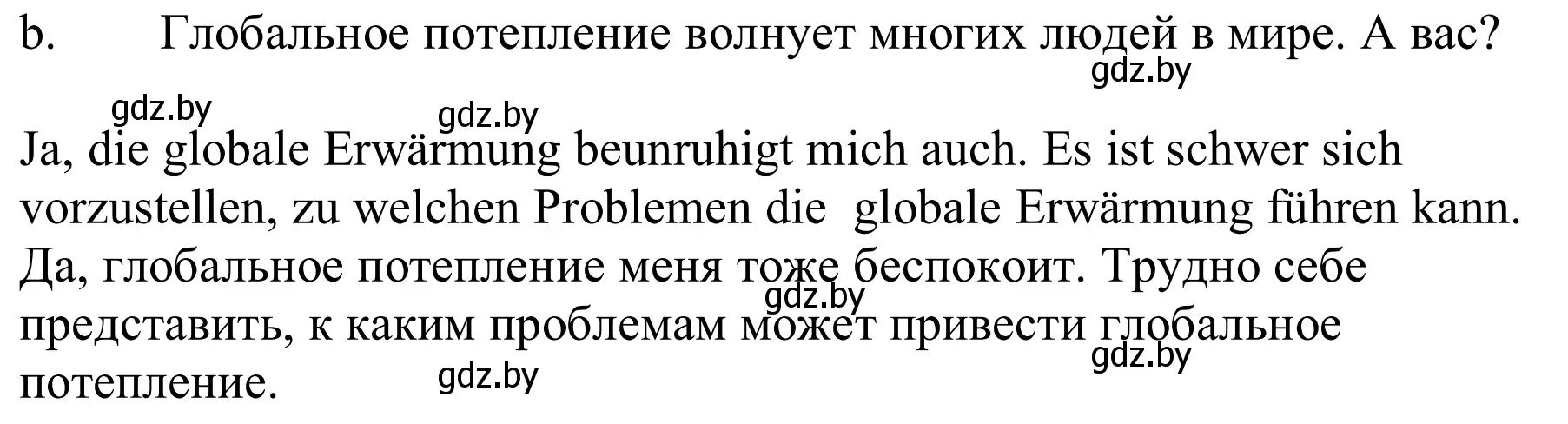 b. Глобальное потепление волнует многих людей в мире. А вас?

gdz.by

gdz.by gdz.by

Ja, die globale Erwärmung beunruhigt mich auch. Es ist schwer sich vorzustellen, zu welchen Problemen die globale Erwärmung führen kann.
Да, глобальное потепление меня тоже беспокоит. Трудно себе представить, к каким проблемам может привести глобальное потепление.

gdz.by

gdz.by

gdz.by